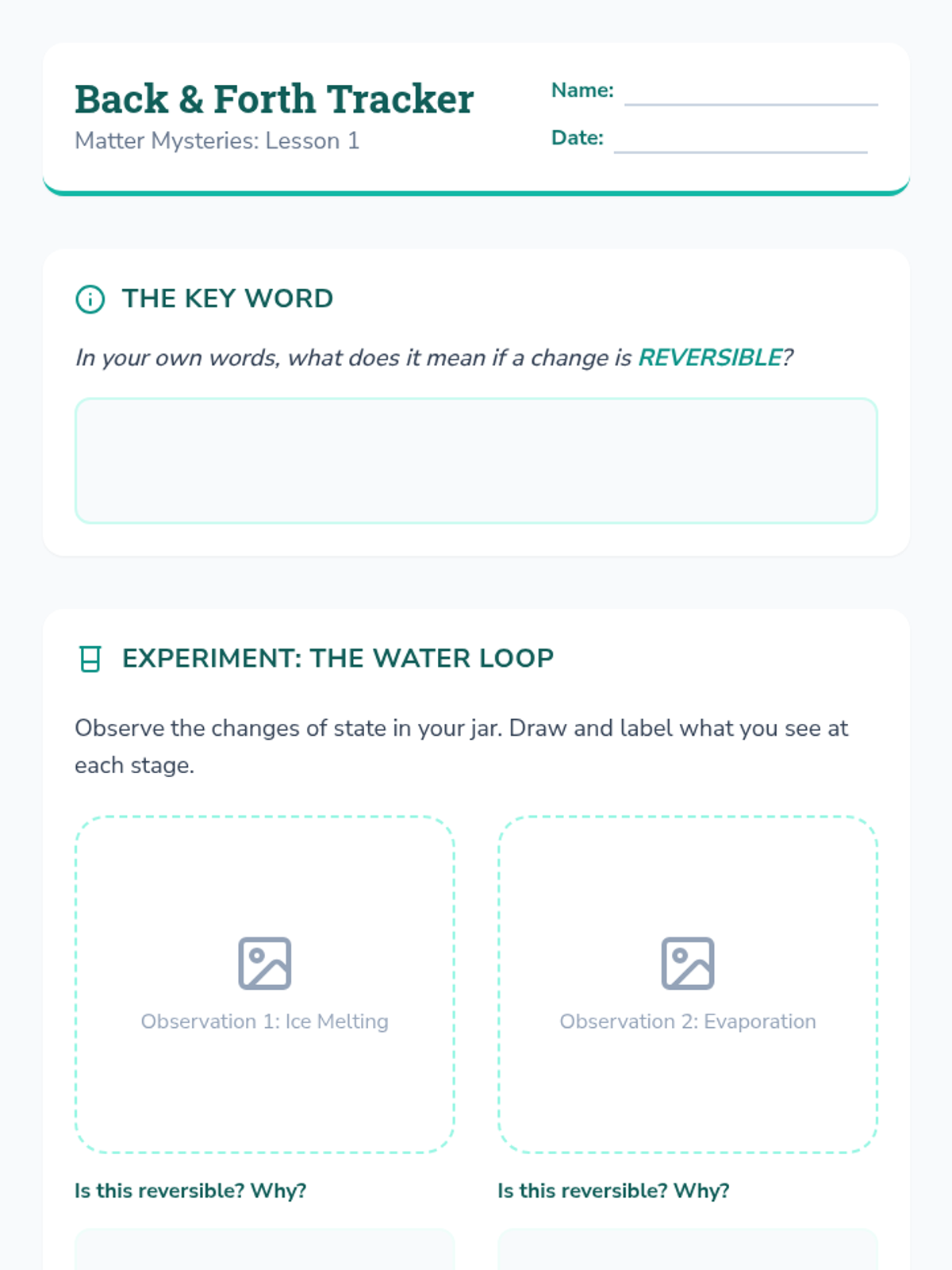 Back & Forth Tracker
Matter Mysteries: Lesson 1

Name: ____

Date: ____

THE KEY WORD

In your own words, what does it mean if a change is REVERSIBLE?

EXPERIMENT: THE WATER LOOP

Observe the changes of state in your jar. Draw and label what you see at each stage.

Observation 1: Ice Melting

Is this reversible? Why?

Observation 2: Evaporation

Is this reversible? Why?